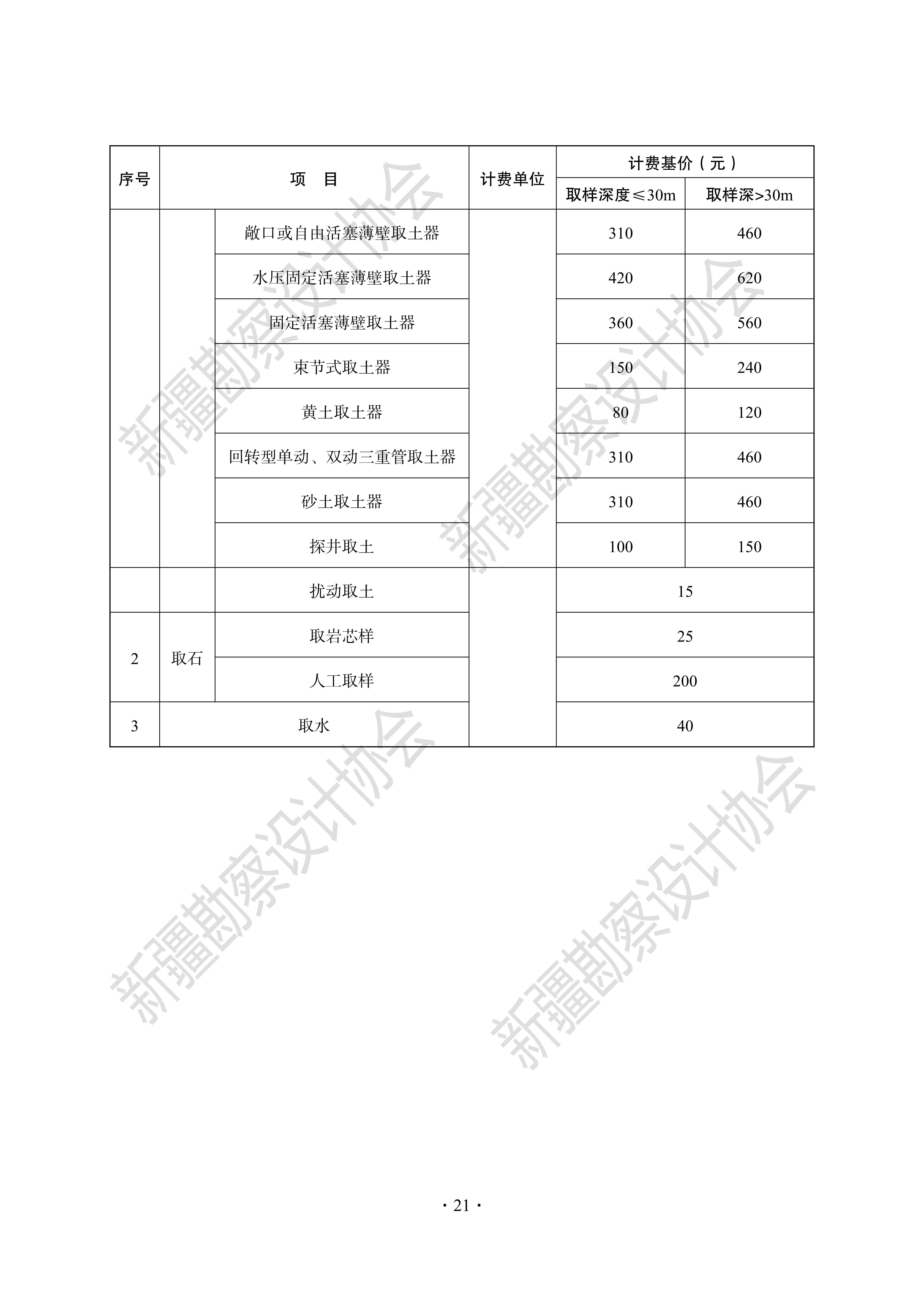 | 序号 | 项　目 | | 计费单位 | 计费基价（元） | |
|---|---|---|---|---|---|
| | | | | 取样深度≤30m | 取样深>30m |
| | | 敞口或自由活塞薄壁取土器 | | 310 | 460 |
| | | 水压固定活塞薄壁取土器 | | 420 | 620 |
| | | 固定活塞薄壁取土器 | | 360 | 560 |
| | | 束节式取土器 | | 150 | 240 |
| | | 黄土取土器 | | 80 | 120 |
| | | 回转型单动、双动三重管取土器 | | 310 | 460 |
| | | 砂土取土器 | | 310 | 460 |
| | | 探井取土 | | 100 | 150 |
| | | 扰动取土 | | 15 | |
| 2 | 取石 | 取岩芯样 | | 25 | |
| | | 人工取样 | | 200 | |
| 3 | 取水 | | | 40 | |

新疆勘察设计协会
新疆勘察设计协会
新疆勘察设计协会
新疆勘察设计协会

· 21 ·